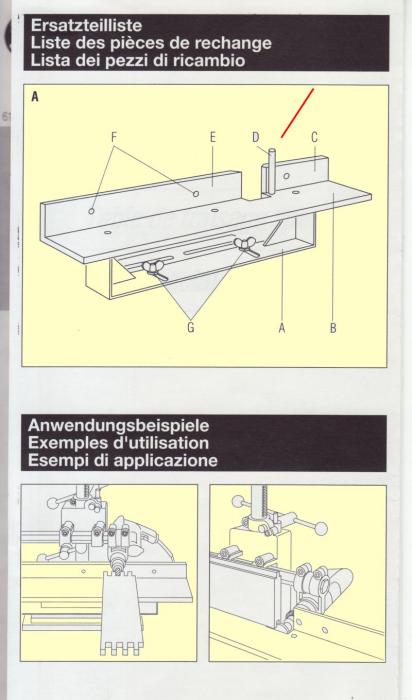 Ersatzteilliste
Liste des pièces de rechange
Lista dei pezzi di ricambio

A

F
E
D
C
G
A
B

Anwendungsbeispiele
Exemples d'utilisation
Esempi di applicazione